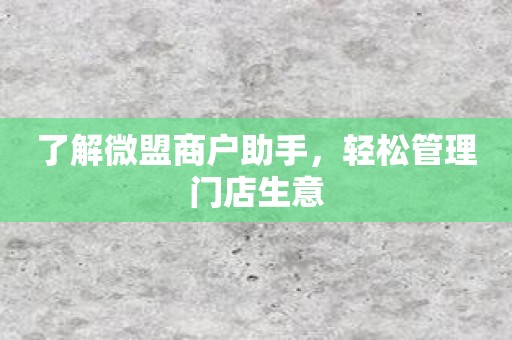 了解微盟商户助手，轻松管理门店生意